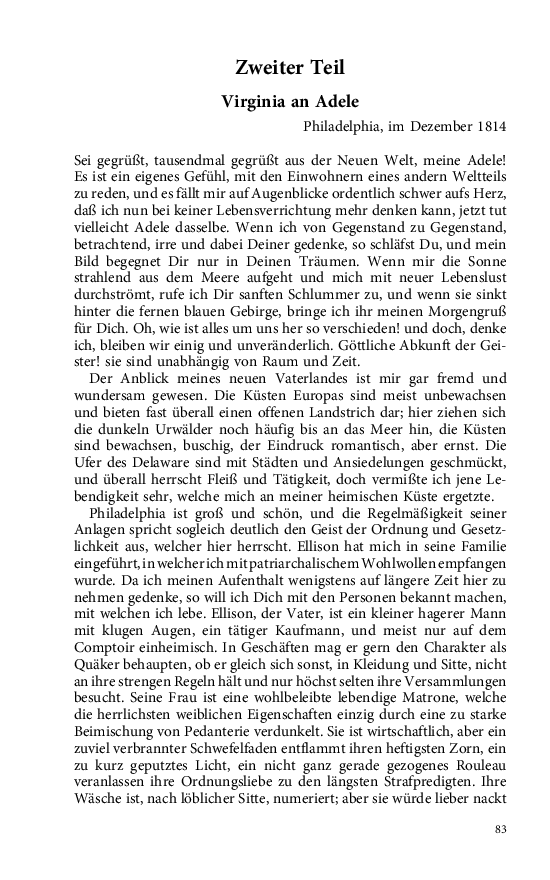 Zweiter Teil

Virginia an Adele

Philadelphia, im Dezember 1814

Sei gegrüßt, tausendmal gegrüßt aus der Neuen Welt, meine Adele! Es ist ein eigenes Gefühl, mit den Einwohnern eines andern Weltteils zu reden, und es fällt mir auf Augenblicke ordentlich schwer aufs Herz, daß ich nun bei keiner Lebensverrichtung mehr denken kann, jetzt tut vielleicht Adele dasselbe. Wenn ich von Gegenstand zu Gegenstand, betrachtend, irre und dabei Deiner gedenke, so schläfst Du, und mein Bild begegnet Dir nur in Deinen Träumen. Wenn mir die Sonne strahlend aus dem Meere aufgeht und mich mit neuer Lebenslust durchströmt, rufe ich Dir sanften Schlummer zu, und wenn sie sinkt hinter die fernen blauen Gebirge, bringe ich ihr meinen Morgengruß für Dich. Oh, wie ist alles um uns her so verschieden! und doch, denke ich, bleiben wir einig und unveränderlich. Göttliche Abkunft der Geister! sie sind unabhängig von Raum und Zeit.

Der Anblick meines neuen Vaterlandes ist mir gar fremd und wundersam gewesen. Die Küsten Europas sind meist unbewachsen und bieten fast überall einen offenen Landstrich dar; hier ziehen sich die dunkeln Urwälder noch häufig bis an das Meer hin, die Küsten sind bewachsen, buschig, der Eindruck romantisch, aber ernst. Die Ufer des Delaware sind mit Städten und Ansiedelungen geschmückt, und überall herrscht Fleiß und Tätigkeit, doch vermißte ich jene Lebendigkeit sehr, welche mich an meiner heimischen Küste ergetzte.

Philadelphia ist groß und schön, und die Regelmäßigkeit seiner Anlagen spricht sogleich deutlich den Geist der Ordnung und Gesetzlichkeit aus, welcher hier herrscht. Ellison hat mich in seine Familie eingeführt, in welcher ich mit patriarchalischem Wohlwollen empfangen wurde. Da ich meinen Aufenthalt wenigstens auf längere Zeit hier zu nehmen gedenke, so will ich Dich mit den Personen bekannt machen, mit welchen ich lebe. Ellison, der Vater, ist ein kleiner hagerer Mann mit klugen Augen, ein tätiger Kaufmann, und meist nur auf dem Comptoir einheimisch. In Geschäften mag er gern den Charakter als Quäker behaupten, ob er gleich sich sonst, in Kleidung und Sitte, nicht an ihre strengen Regeln hält und nur höchst selten ihre Versammlungen besucht. Seine Frau ist eine wohlbeleibte lebendige Matrone, welche die herrlichsten weiblichen Eigenschaften einzig durch eine zu starke Beimischung von Pedanterie verdunkelt. Sie ist wirtschaftlich, aber ein zuviel verbrannter Schwefelfaden entflammt ihren heftigsten Zorn, ein zu kurz geputztes Licht, ein nicht ganz gerade gezogenes Rouleau veranlassen ihre Ordnungsliebe zu den längsten Strafpredigten. Ihre Wäsche ist, nach löblicher Sitte, numeriert; aber sie würde lieber nackt

83